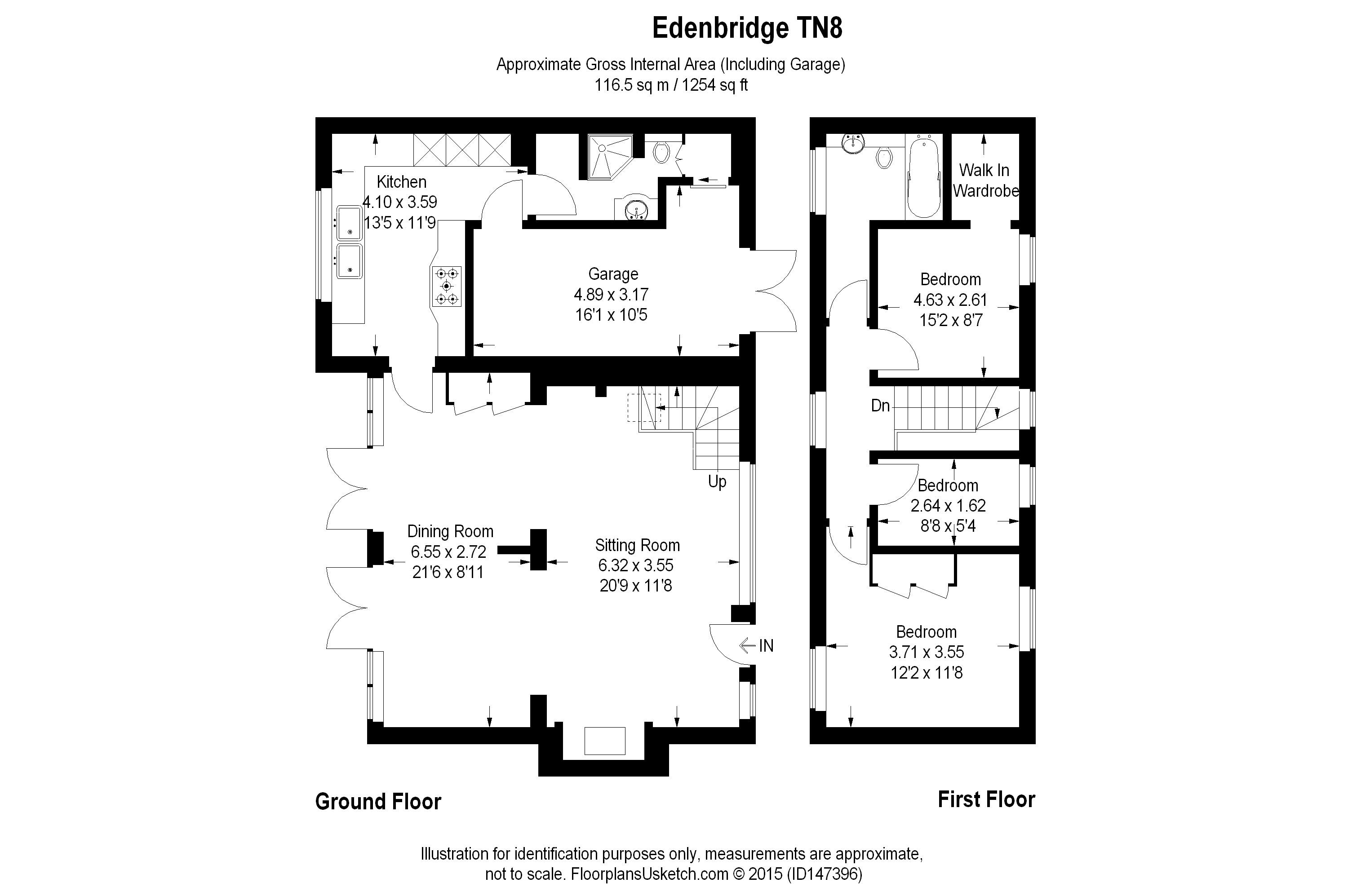 Edenbridge TN8

Approximate Gross Internal Area (Including Garage)
116.5 sq m / 1254 sq ft

Kitchen
4.10 x 3.59
13'5 x 11'9

Garage
4.89 x 3.17
16'1 x 10'5

Up

Dining Room
6.55 x 2.72
21'6 x 8'11

Sitting Room
6.32 x 3.55
20'9 x 11'8

IN

Walk In
Wardrobe

Bedroom
4.63 x 2.61
15'2 x 8'7

Dn

Bedroom
2.64 x 1.62
8'8 x 5'4

Bedroom
3.71 x 3.55
12'2 x 11'8

Ground Floor

First Floor

Illustration for identification purposes only, measurements are approximate, not to scale. FloorplansUsketch.com © 2015 (ID147396)